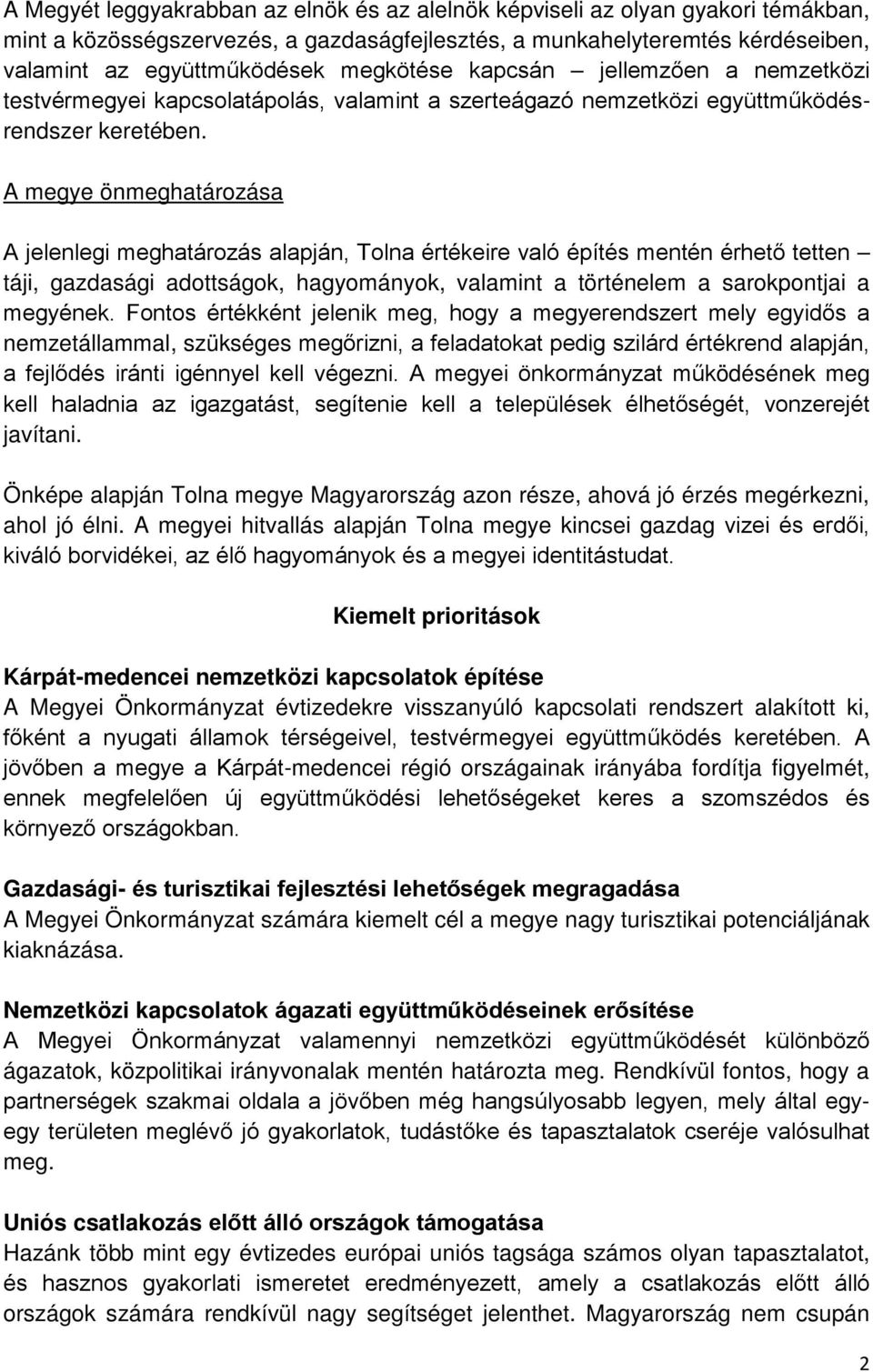 A Megyét leggyakrabban az elnök és az alelnök képviseli az olyan gyakori témákban, mint a közösségszervezés, a gazdaságfejlesztés, a munkahelyteremtés kérdéseiben, valamint az együttműködések megkötése kapcsán – jellemzően a nemzetközi testvérmegyei kapcsolatápolás, valamint a szerteágazó nemzetközi együttműködésrendszer keretében.

A megye önmeghatározása

A jelenlegi meghatározás alapján, Tolna értékeire való építés mentén érhető tetten – táji, gazdasági adottságok, hagyományok, valamint a történelem a sarokpontjai a megyének. Fontos értékként jelenik meg, hogy a megyerendszert mely egyidős a nemzetállammal, szükséges megőrizni, a feladatokat pedig szilárd értékrend alapján, a fejlődés iránti igénnyel kell végezni. A megyei önkormányzat működésének meg kell haladnia az igazgatást, segítenie kell a települések élhetőségét, vonzerejét javítani.

Önképe alapján Tolna megye Magyarország azon része, ahová jó érzés megérkezni, ahol jó élni. A megyei hitvallás alapján Tolna megye kincsei gazdag vizei és erdői, kiváló borvidékei, az élő hagyományok és a megyei identitástudat.

Kiemelt prioritások

Kárpát-medencei nemzetközi kapcsolatok építése
A Megyei Önkormányzat évtizedekre visszanyúló kapcsolati rendszert alakított ki, főként a nyugati államok térségeivel, testvérmegyei együttműködés keretében. A jövőben a megye a Kárpát-medencei régió országainak irányába fordítja figyelmét, ennek megfelelően új együttműködési lehetőségeket keres a szomszédos és környező országokban.

Gazdasági- és turisztikai fejlesztési lehetőségek megragadása
A Megyei Önkormányzat számára kiemelt cél a megye nagy turisztikai potenciáljának kiaknázása.

Nemzetközi kapcsolatok ágazati együttműködéseinek erősítése
A Megyei Önkormányzat valamennyi nemzetközi együttműködését különböző ágazatok, közpolitikai irányvonalak mentén határozta meg. Rendkívül fontos, hogy a partnerségek szakmai oldala a jövőben még hangsúlyosabb legyen, mely által egy-egy területen meglévő jó gyakorlatok, tudástőke és tapasztalatok cseréje valósulhat meg.

Uniós csatlakozás előtt álló országok támogatása
Hazánk több mint egy évtizedes európai uniós tagsága számos olyan tapasztalatot, és hasznos gyakorlati ismeretet eredményezett, amely a csatlakozás előtt álló országok számára rendkívül nagy segítséget jelenthet. Magyarország nem csupán

2